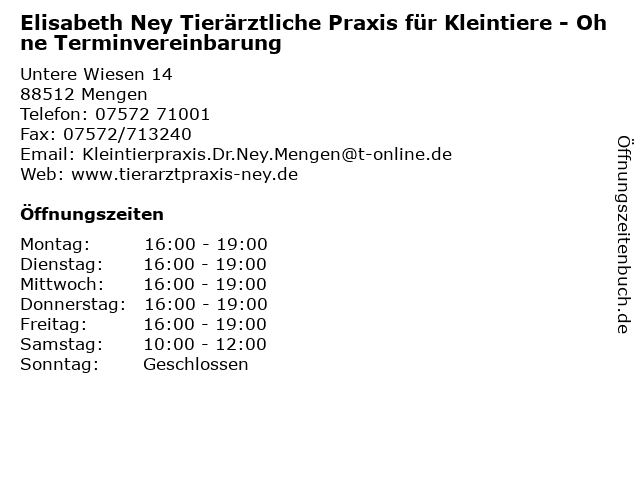 Elisabeth Ney Tierärztliche Praxis für Kleintiere - Ohne Terminvereinbarung

Untere Wiesen 14
88512 Mengen
Telefon: 07572 71001
Fax: 07572/713240
Email: Kleintierpraxis.Dr.Ney.Mengen@t-online.de
Web: www.tierarztpraxis-ney.de

Öffnungszeiten

Montag: 16:00 - 19:00
Dienstag: 16:00 - 19:00
Mittwoch: 16:00 - 19:00
Donnerstag: 16:00 - 19:00
Freitag: 16:00 - 19:00
Samstag: 10:00 - 12:00
Sonntag: Geschlossen

Öffnungszeitenbuch.de